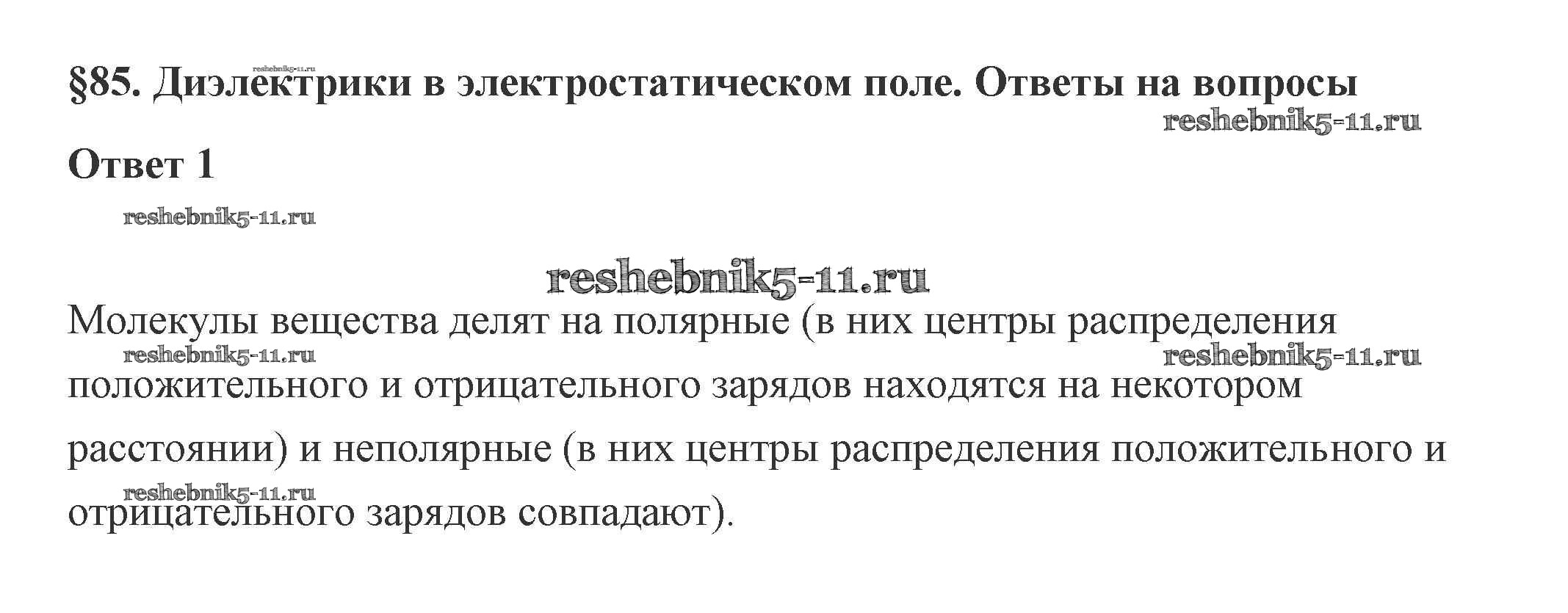 §85. Диэлектрики в электростатическом поле. Ответы на вопросы

Ответ 1

Молекулы вещества делят на полярные (в них центры распределения положительного и отрицательного зарядов находятся на некотором расстоянии) и неполярные (в них центры распределения положительного и отрицательного зарядов совпадают).

reshebnik5-11.ru